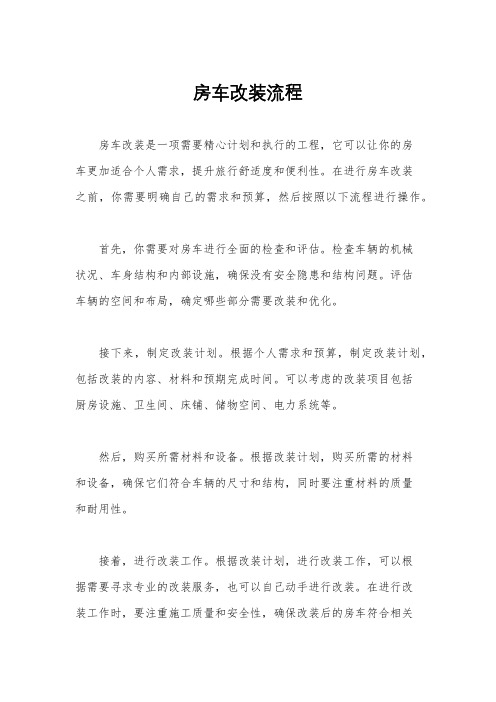 房车改装流程

房车改装是一项需要精心计划和执行的工程，它可以让你的房车更加适合个人需求，提升旅行舒适度和便利性。在进行房车改装之前，你需要明确自己的需求和预算，然后按照以下流程进行操作。

首先，你需要对房车进行全面的检查和评估。检查车辆的机械状况、车身结构和内部设施，确保没有安全隐患和结构问题。评估车辆的空间和布局，确定哪些部分需要改装和优化。

接下来，制定改装计划。根据个人需求和预算，制定改装计划，包括改装的内容、材料和预期完成时间。可以考虑的改装项目包括厨房设施、卫生间、床铺、储物空间、电力系统等。

然后，购买所需材料和设备。根据改装计划，购买所需的材料和设备，确保它们符合车辆的尺寸和结构，同时要注重材料的质量和耐用性。

接着，进行改装工作。根据改装计划，进行改装工作，可以根据需要寻求专业的改装服务，也可以自己动手进行改装。在进行改装工作时，要注重施工质量和安全性，确保改装后的房车符合相关